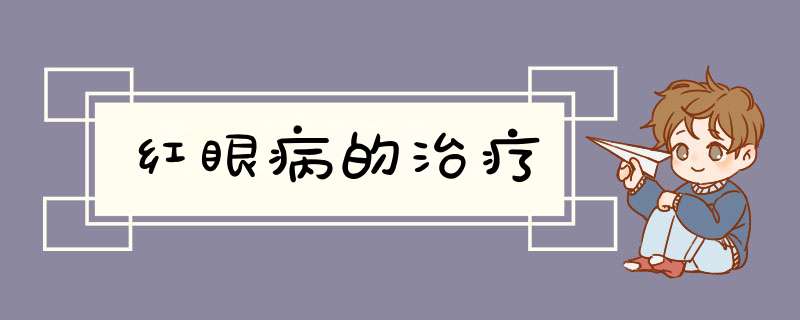 红眼病的治疗